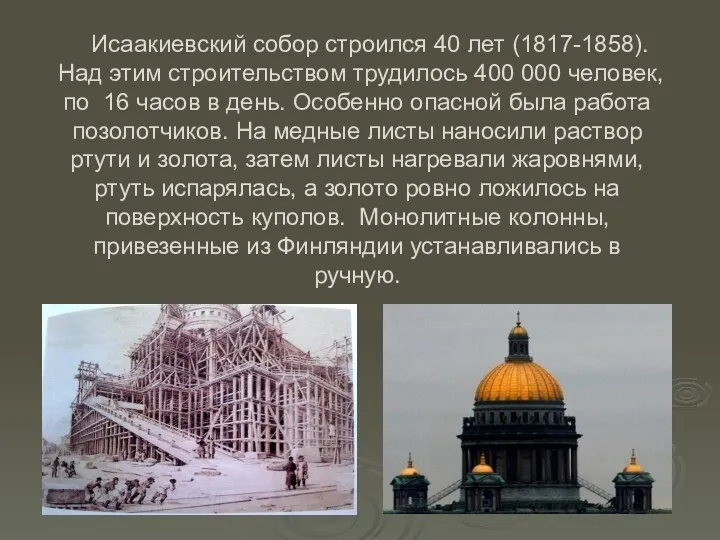 Исаакиевский собор строился 40 лет (1817-1858). Над этим строительством трудилось 400 000 человек, по 16 часов в день. Особенно опасной была работа позолотчиков. На медные листы наносили раствор ртути и золота, затем листы нагревали жаровнями, ртуть испарялась, а золото ровно ложилось на поверхность куполов. Монолитные колонны, привезенные из Финляндии устанавливались в ручную.